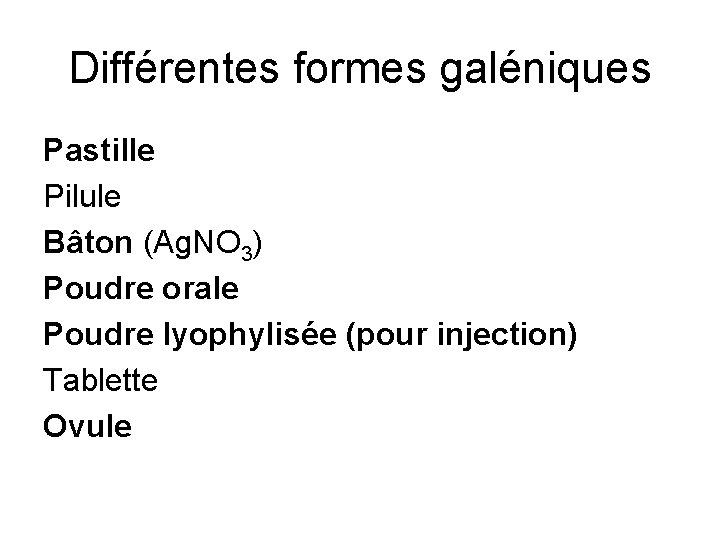 Différentes formes galéniques

Pastille

Pilule

Bâton ($AgNO_3$)

Poudre orale

Poudre lyophylisée (pour injection)

Tablette

Ovule